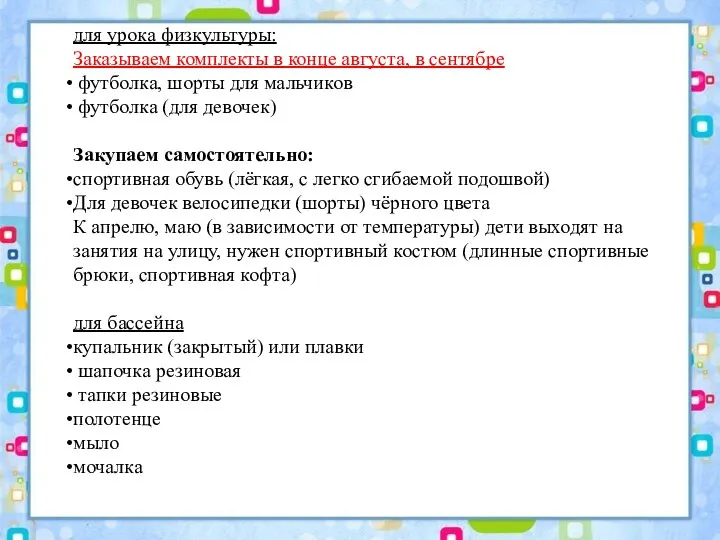 для урока физкультуры:
Заказываем комплекты в конце августа, в сентябре
• футболка, шорты для мальчиков
• футболка (для девочек)

Закупаем самостоятельно:
•спортивная обувь (лёгкая, с легко сгибаемой подошвой)
•Для девочек велосипедки (шорты) чёрного цвета
К апрелю, маю (в зависимости от температуры) дети выходят на занятия на улицу, нужен спортивный костюм (длинные спортивные брюки, спортивная кофта)

для бассейна
•купальник (закрытый) или плавки
• шапочка резиновая
• тапки резиновые
•полотенце
•мыло
•мочалка